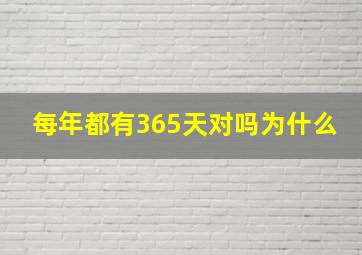 每年都有365天对吗为什么